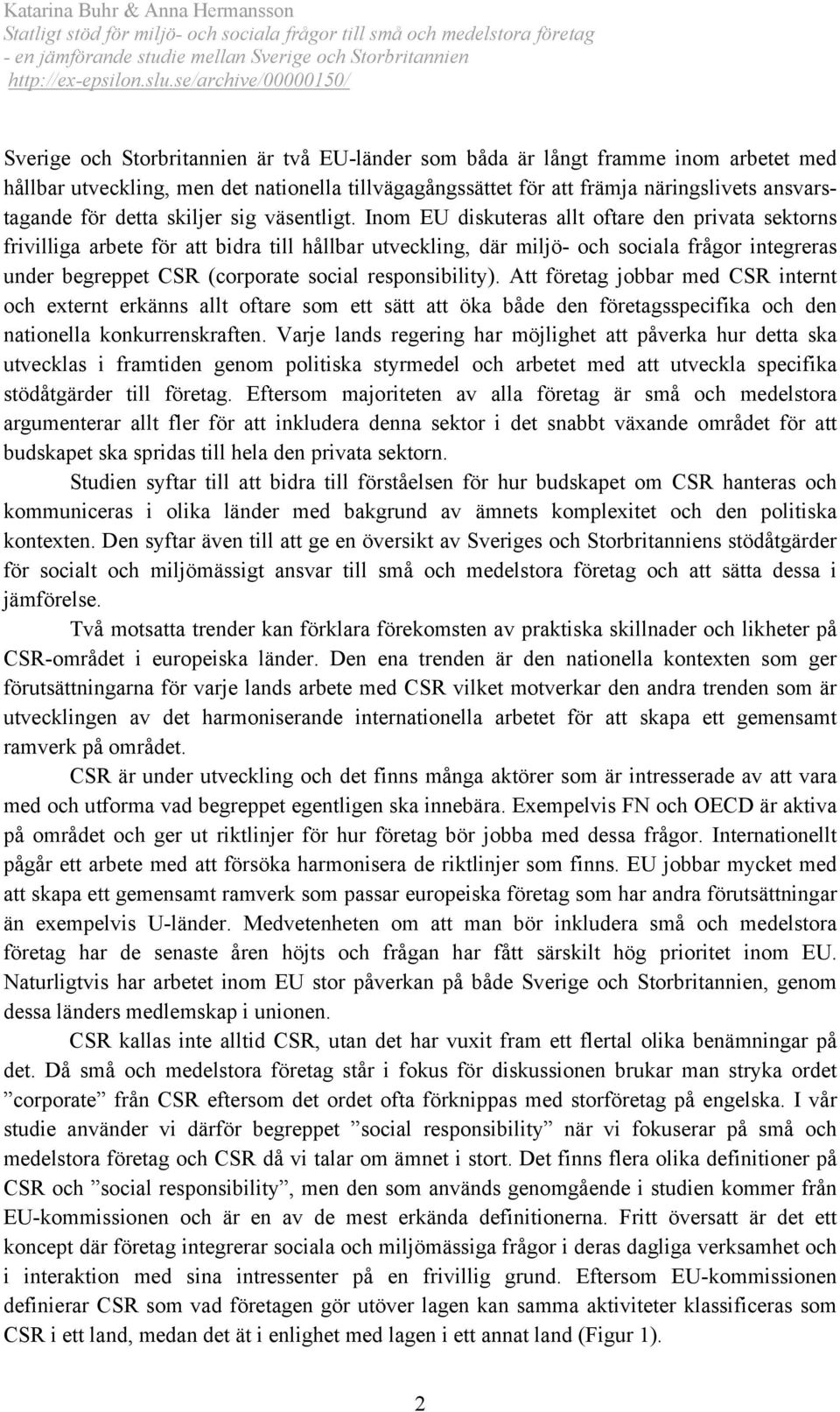 Katarina Buhr & Anna Hermansson
Statligt stöd för miljö- och sociala frågor till små och medelstora företag
- en jämförande studie mellan Sverige och Storbritannien
http://ex-epsilon.slu.se/archive/00000150/

Sverige och Storbritannien är två EU-länder som båda är långt framme inom arbetet med hållbar utveckling, men det nationella tillvägagångssättet för att främja näringslivets ansvarstagande för detta skiljer sig väsentligt. Inom EU diskuteras allt oftare den privata sektorns frivilliga arbete för att bidra till hållbar utveckling, där miljö- och sociala frågor integreras under begreppet CSR (corporate social responsibility). Att företag jobbar med CSR internt och externt erkänns allt oftare som ett sätt att öka både den företagsspecifika och den nationella konkurrenskraften. Varje lands regering har möjlighet att påverka hur detta ska utvecklas i framtiden genom politiska styrmedel och arbetet med att utveckla specifika stödåtgärder till företag. Eftersom majoriteten av alla företag är små och medelstora argumenterar allt fler för att inkludera denna sektor i det snabbt växande området för att budskapet ska spridas till hela den privata sektorn.

Studien syftar till att bidra till förståelsen för hur budskapet om CSR hanteras och kommuniceras i olika länder med bakgrund av ämnets komplexitet och den politiska kontexten. Den syftar även till att ge en översikt av Sveriges och Storbritanniens stödåtgärder för socialt och miljömässigt ansvar till små och medelstora företag och att sätta dessa i jämförelse.

Två motsatta trender kan förklara förekomsten av praktiska skillnader och likheter på CSR-området i europeiska länder. Den ena trenden är den nationella kontexten som ger förutsättningarna för varje lands arbete med CSR vilket motverkar den andra trenden som är utvecklingen av det harmoniserande internationella arbetet för att skapa ett gemensamt ramverk på området.

CSR är under utveckling och det finns många aktörer som är intresserade av att vara med och utforma vad begreppet egentligen ska innebära. Exempelvis FN och OECD är aktiva på området och ger ut riktlinjer för hur företag bör jobba med dessa frågor. Internationellt pågår ett arbete med att försöka harmonisera de riktlinjer som finns. EU jobbar mycket med att skapa ett gemensamt ramverk som passar europeiska företag som har andra förutsättningar än exempelvis U-länder. Medvetenheten om att man bör inkludera små och medelstora företag har de senaste åren höjts och frågan har fått särskilt hög prioritet inom EU. Naturligtvis har arbetet inom EU stor påverkan på både Sverige och Storbritannien, genom dessa länders medlemskap i unionen.

CSR kallas inte alltid CSR, utan det har vuxit fram ett flertal olika benämningar på det. Då små och medelstora företag står i fokus för diskussionen brukar man stryka ordet ”corporate” från CSR eftersom det ordet ofta förknippas med storföretag på engelska. I vår studie använder vi därför begreppet ”social responsibility” när vi fokuserar på små och medelstora företag och CSR då vi talar om ämnet i stort. Det finns flera olika definitioner på CSR och ”social responsibility”, men den som används genomgående i studien kommer från EU-kommissionen och är en av de mest erkända definitionerna. Fritt översatt är det ett koncept där företag integrerar sociala och miljömässiga frågor i deras dagliga verksamhet och i interaktion med sina intressenter på en frivillig grund. Eftersom EU-kommissionen definierar CSR som vad företagen gör utöver lagen kan samma aktiviteter klassificeras som CSR i ett land, medan det ät i enlighet med lagen i ett annat land (Figur 1).

2